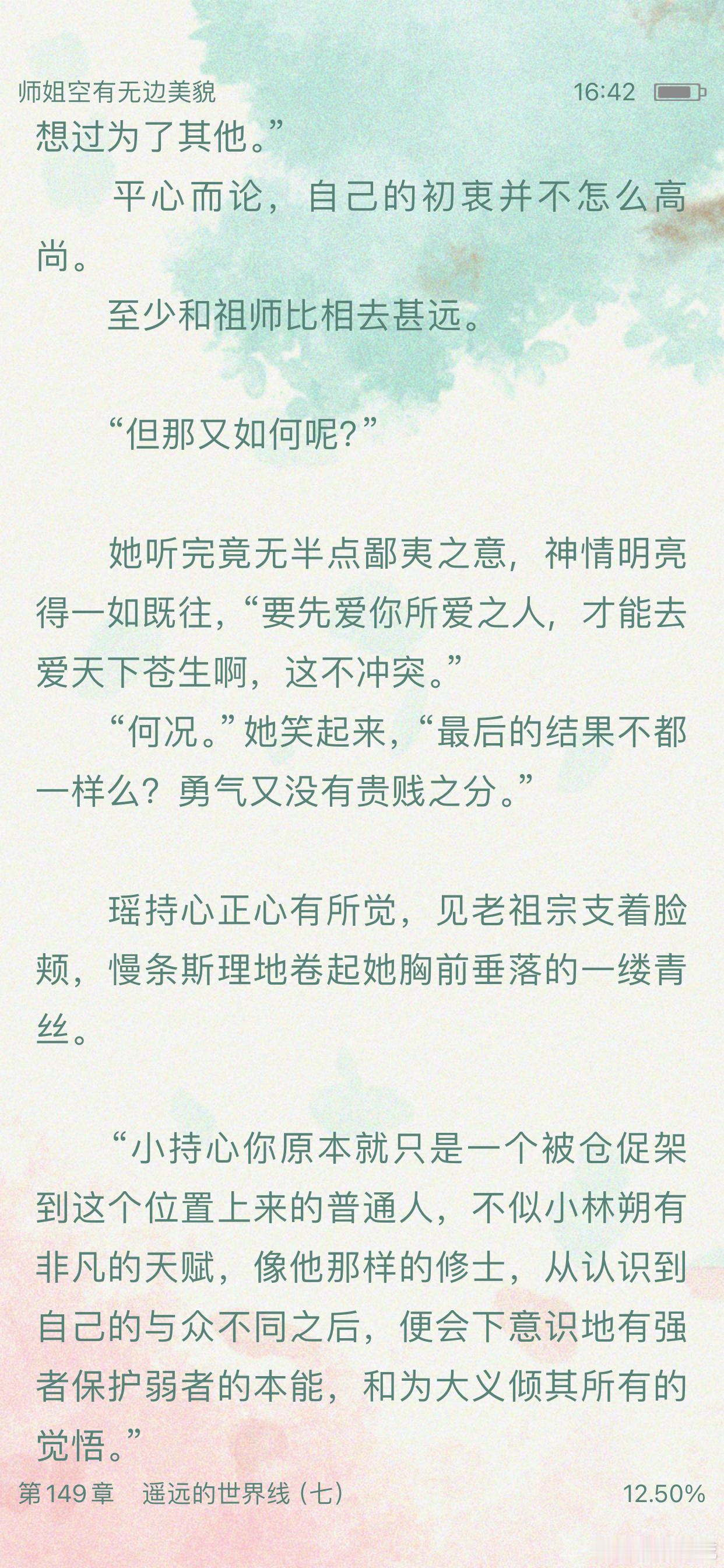 师姐空有无边美貌 16:42

想过为了其他。”

平心而论，自己的初衷并不怎么高尚。

至少和祖师比相去甚远。

“但那又如何呢？”

她听完竟无半点鄙夷之意，神情明亮得一如既往，“要先爱你所爱之人，才能去爱天下苍生啊，这不冲突。”

“何况。”她笑起来，“最后的结果不都一样么？勇气又没有贵贱之分。”

瑶持心正心有所觉，见老祖宗支着脸颊，慢条斯理地卷起她胸前垂落的一缕青丝。

“小持心你原本就只是一个被仓促架到这个位置上来的普通人，不似小林朔有非凡的天赋，像他那样的修士，从认识到自己的与众不同之后，便会下意识地有强者保护弱者的本能，和为大义倾其所有的觉悟。”

第149章 遥远的世界线（七） 12.50%